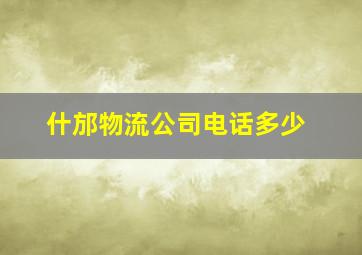 什邡物流公司电话多少